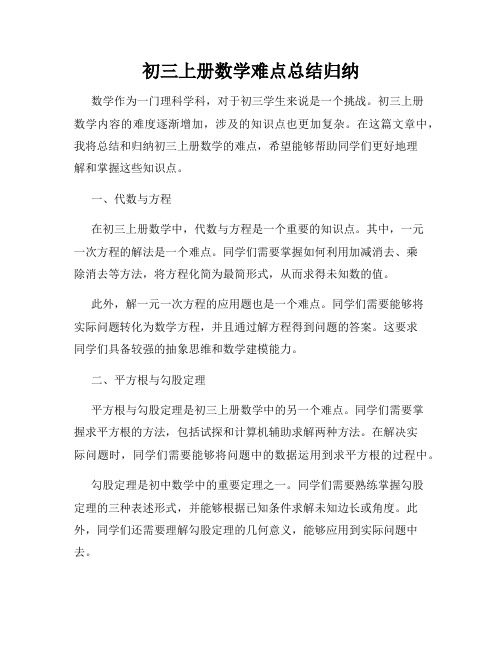 初三上册数学难点总结归纳

数学作为一门理科学科，对于初三学生来说是一个挑战。初三上册数学内容的难度逐渐增加，涉及的知识点也更加复杂。在这篇文章中，我将总结和归纳初三上册数学的难点，希望能够帮助同学们更好地理解和掌握这些知识点。

一、代数与方程

在初三上册数学中，代数与方程是一个重要的知识点。其中，一元一次方程的解法是一个难点。同学们需要掌握如何利用加减消去、乘除消去等方法，将方程化简为最简形式，从而求得未知数的值。

此外，解一元一次方程的应用题也是一个难点。同学们需要能够将实际问题转化为数学方程，并且通过解方程得到问题的答案。这要求同学们具备较强的抽象思维和数学建模能力。

二、平方根与勾股定理

平方根与勾股定理是初三上册数学中的另一个难点。同学们需要掌握求平方根的方法，包括试探和计算机辅助求解两种方法。在解决实际问题时，同学们需要能够将问题中的数据运用到求平方根的过程中。

勾股定理是初中数学中的重要定理之一。同学们需要熟练掌握勾股定理的三种表述形式，并能够根据已知条件求解未知边长或角度。此外，同学们还需要理解勾股定理的几何意义，能够应用到实际问题中去。